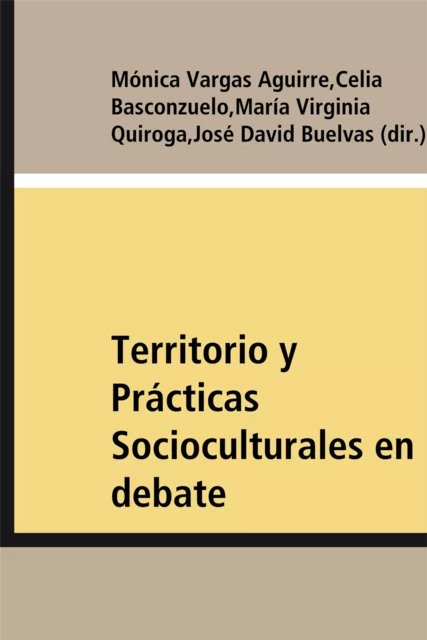 Mónica Vargas Aguirre,Celia Basconzuelo,María Virginia Quiroga,José David Buelvas (dir.)

Territorio y Prácticas Socioculturales en debate